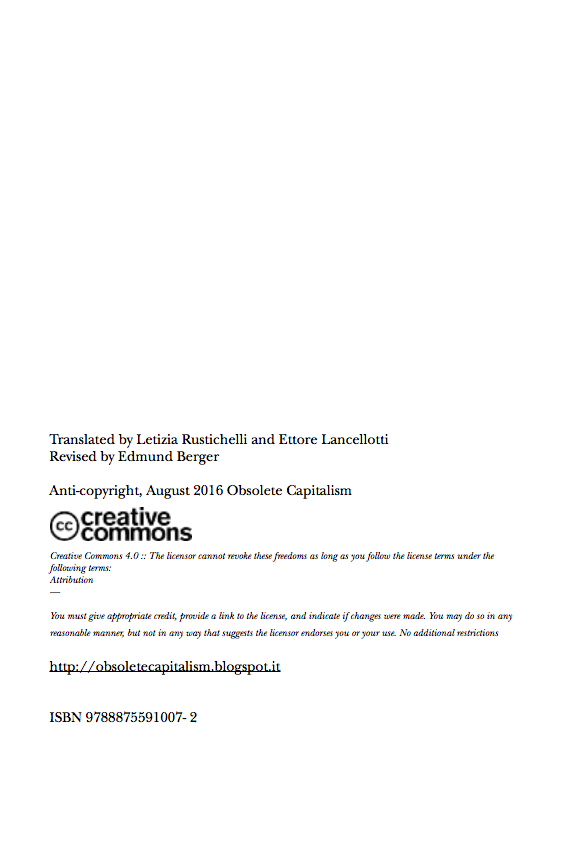 Translated by Letizia Rustichelli and Ettore Lancellotti
Revised by Edmund Berger

Anti-copyright, August 2016 Obsolete Capitalism

cc creative commons

Creative Commons 4.0 :: The licensor cannot revoke these freedoms as long as you follow the license terms under the following terms:
Attribution
—

You must give appropriate credit, provide a link to the license, and indicate if changes were made. You may do so in any reasonable manner, but not in any way that suggests the licensor endorses you or your use. No additional restrictions

http://obsoletecapitalism.blogspot.it

ISBN 9788875591007- 2